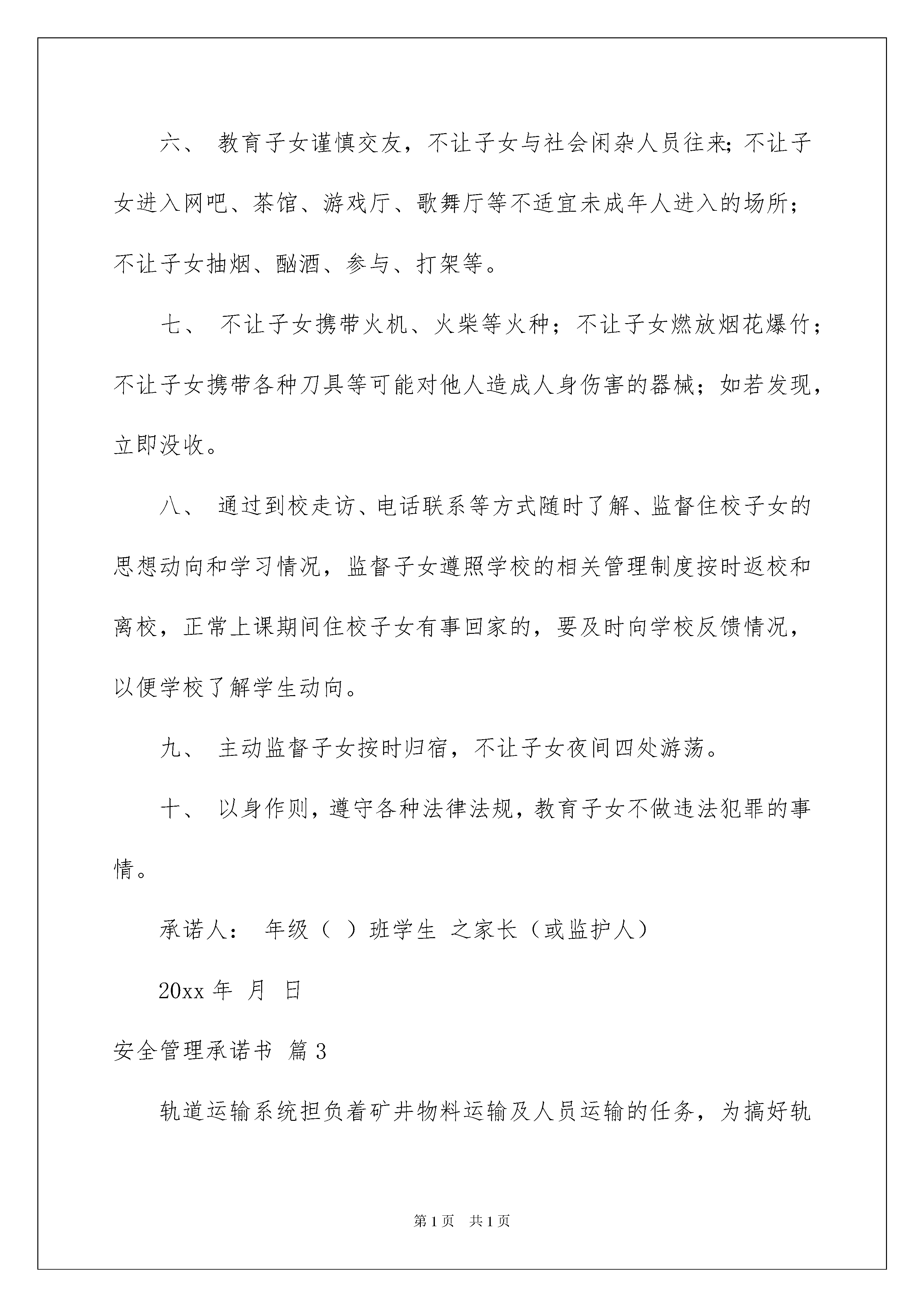 六、 教育子女谨慎交友，不让子女与社会闲杂人员往来；不让子女进入网吧、茶馆、游戏厅、歌舞厅等不适宜未成年人进入的场所；不让子女抽烟、酗酒、参与、打架等。

七、 不让子女携带火机、火柴等火种；不让子女燃放烟花爆竹；不让子女携带各种刀具等可能对他人造成人身伤害的器械；如若发现，立即没收。

八、 通过到校走访、电话联系等方式随时了解、监督住校子女的思想动向和学习情况，监督子女遵照学校的相关管理制度按时返校和离校，正常上课期间住校子女有事回家的，要及时向学校反馈情况，以便学校了解学生动向。

九、 主动监督子女按时归宿，不让子女夜间四处游荡。

十、 以身作则，遵守各种法律法规，教育子女不做违法犯罪的事情。

承诺人： 年级（ ）班学生 之家长（或监护人）

20xx 年 月 日

安全管理承诺书 篇 3

轨道运输系统担负着矿井物料运输及人员运输的任务，为搞好轨

第 1 页 共 1 页